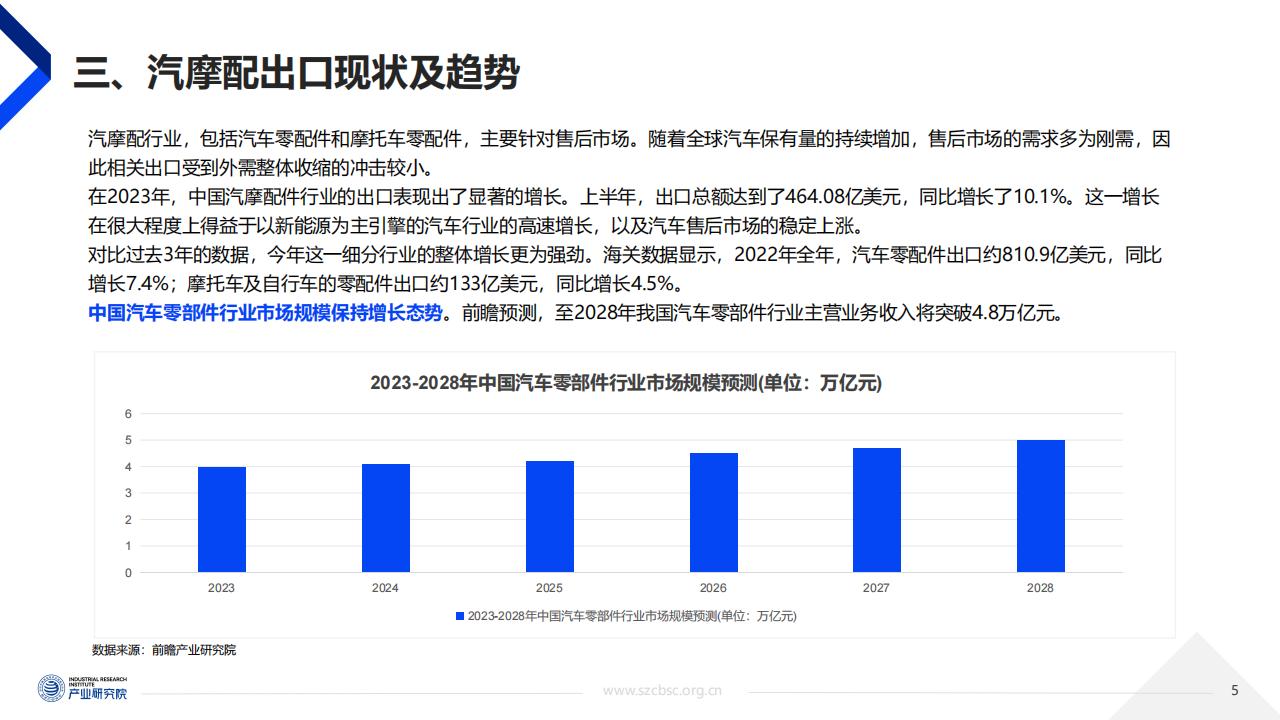 三、汽摩配出口现状及趋势

汽摩配行业，包括汽车零配件和摩托车零配件，主要针对售后市场。随着全球汽车保有量的持续增加，售后市场的需求多为刚需，因此相关出口受到外需整体收缩的冲击较小。
在2023年，中国汽摩配件行业的出口表现出了显著的增长。上半年，出口总额达到了464.08亿美元，同比增长了10.1%。这一增长在很大程度上得益于以新能源为主引擎的汽车行业的高速增长，以及汽车售后市场的稳定上涨。
对比过去3年的数据，今年这一细分行业的整体增长更为强劲。海关数据显示，2022年全年，汽车零配件出口约810.9亿美元，同比增长7.4%；摩托车及自行车的零配件出口约133亿美元，同比增长4.5%。
中国汽车零部件行业市场规模保持增长态势。前瞻预测，至2028年我国汽车零部件行业主营业务收入将突破4.8万亿元。

2023-2028年中国汽车零部件行业市场规模预测(单位：万亿元)

6
5
4
3
2
1
0

2023 2024 2025 2026 2027 2028

2023-2028年中国汽车零部件行业市场规模预测(单位：万亿元)

数据来源：前瞻产业研究院

INDUSTRIAL RESEARCH INSTITUTE
产业研究院

www.szcbsc.org.cn

5